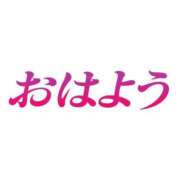 おはよう